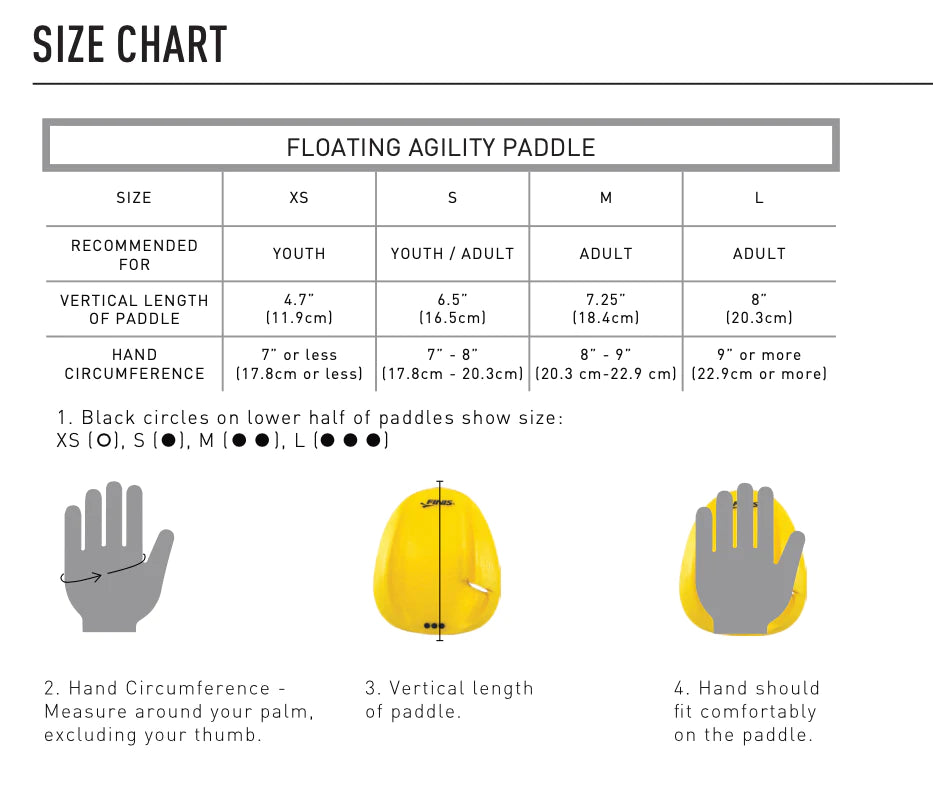 SIZE CHART

FLOATING AGILITY PADDLE

| SIZE | XS | S | M | L |
|---|---|---|---|---|
| RECOMMENDED FOR | YOUTH | YOUTH / ADULT | ADULT | ADULT |
| VERTICAL LENGTH OF PADDLE | 4.7" (11.9cm) | 6.5" (16.5cm) | 7.25" (18.4cm) | 8" (20.3cm) |
| HAND CIRCUMFERENCE | 7" or less (17.8cm or less) | 7" - 8" (17.8cm - 20.3cm) | 8" - 9" (20.3 cm-22.9 cm) | 9" or more (22.9cm or more) |

1. Black circles on lower half of paddles show size: XS (○), S (●), M (● ●), L (● ● ●)

FINIS

FINIS

2. Hand Circumference - Measure around your palm, excluding your thumb.

3. Vertical length of paddle.

4. Hand should fit comfortably on the paddle.